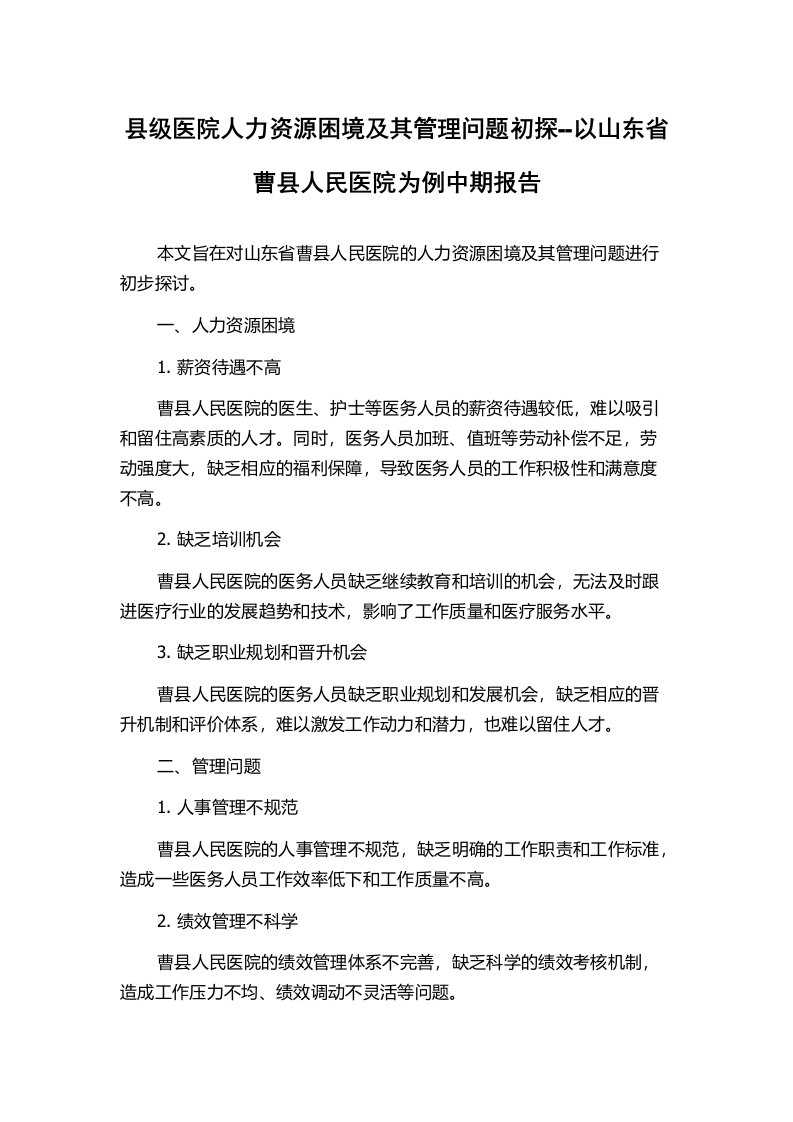 县级医院人力资源困境及其管理问题初探--以山东省曹县人民医院为例中期报告

本文旨在对山东省曹县人民医院的人力资源困境及其管理问题进行初步探讨。

一、人力资源困境

1. 薪资待遇不高

曹县人民医院的医生、护士等医务人员的薪资待遇较低，难以吸引和留住高素质的人才。同时，医务人员加班、值班等劳动补偿不足，劳动强度大，缺乏相应的福利保障，导致医务人员的工作积极性和满意度不高。

2. 缺乏培训机会

曹县人民医院的医务人员缺乏继续教育和培训的机会，无法及时跟进医疗行业的发展趋势和技术，影响了工作质量和医疗服务水平。

3. 缺乏职业规划和晋升机会

曹县人民医院的医务人员缺乏职业规划和发展机会，缺乏相应的晋升机制和评价体系，难以激发工作动力和潜力，也难以留住人才。

二、管理问题

1. 人事管理不规范

曹县人民医院的人事管理不规范，缺乏明确的工作职责和工作标准，造成一些医务人员工作效率低下和工作质量不高。

2. 绩效管理不科学

曹县人民医院的绩效管理体系不完善，缺乏科学的绩效考核机制，造成工作压力不均、绩效调动不灵活等问题。